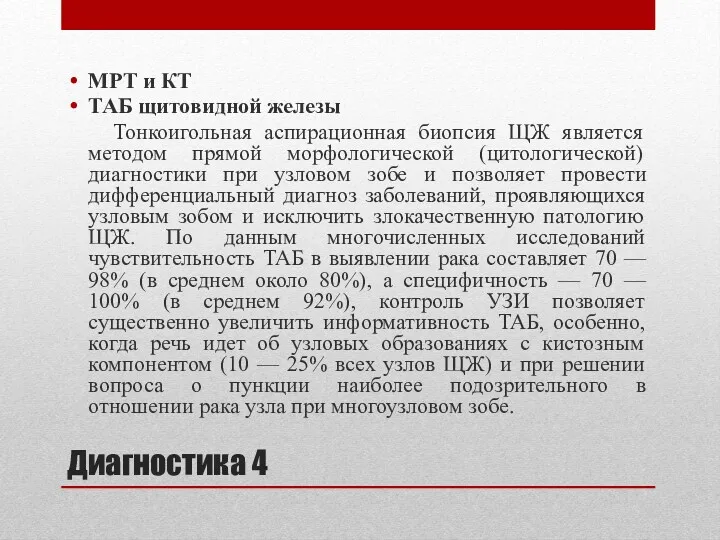 • МРТ и КТ
• ТАБ щитовидной железы

Тонкоигольная аспирационная биопсия ЩЖ является методом прямой морфологической (цитологической) диагностики при узловом зобе и позволяет провести дифференциальный диагноз заболеваний, проявляющихся узловым зобом и исключить злокачественную патологию ЩЖ. По данным многочисленных исследований чувствительность ТАБ в выявлении рака составляет 70 — 98% (в среднем около 80%), а специфичность — 70 — 100% (в среднем 92%), контроль УЗИ позволяет существенно увеличить информативность ТАБ, особенно, когда речь идет об узловых образованиях с кистозным компонентом (10 — 25% всех узлов ЩЖ) и при решении вопроса о пункции наиболее подозрительного в отношении рака узла при многоузловом зобе.

Диагностика 4